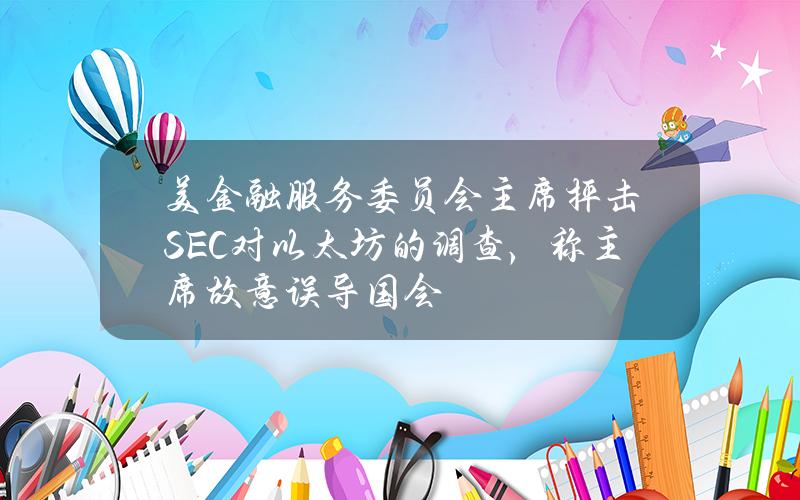 美金融服务委员会主席抨击SEC对以太坊的调查，称主席故意误导国会